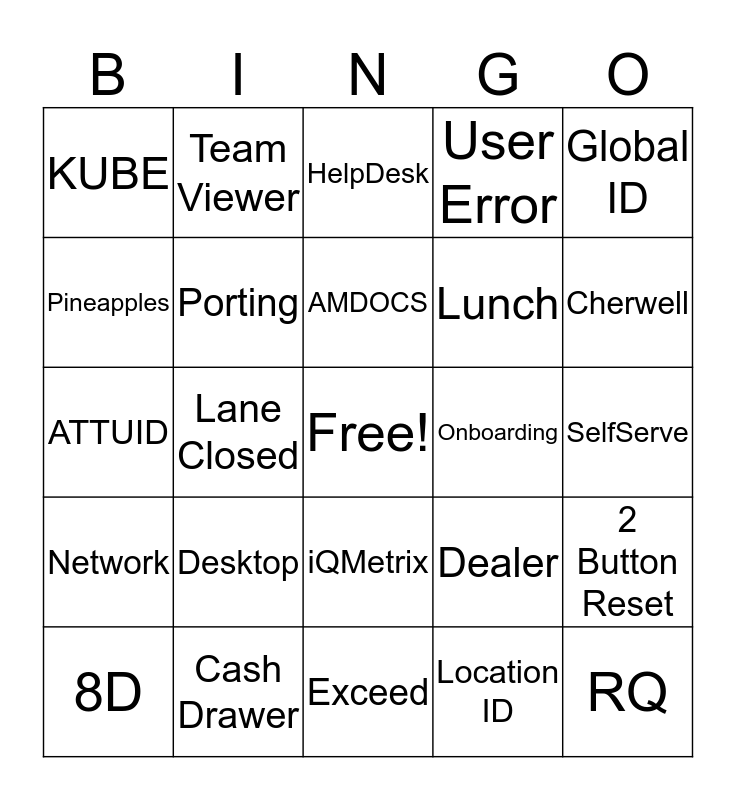 | B | I | N | G | O |
|---|---|---|---|---|
| KUBE | Team Viewer | HelpDesk | User Error | Global ID |
| Pineapples | Porting | AMDOCS | Lunch | Cherwell |
| ATTUID | Lane Closed | Free! | Onboarding | SelfServe |
| Network | Desktop | iQMetrix | Dealer | 2 Button Reset |
| 8D | Cash Drawer | Exceed | Location ID | RQ |